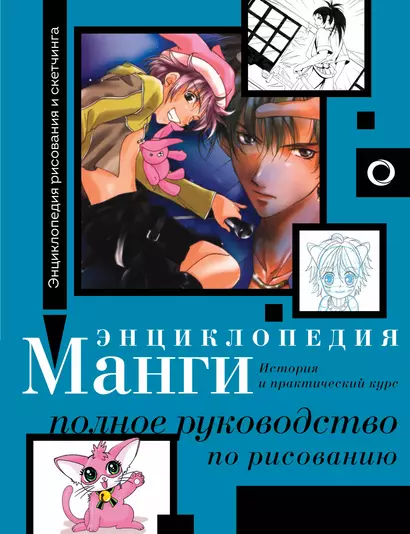 Энциклопедия рисования и скетчинга

ЭНЦИКЛОПЕДИЯ
Манги
История и практический курс

полное руководство
по рисованию